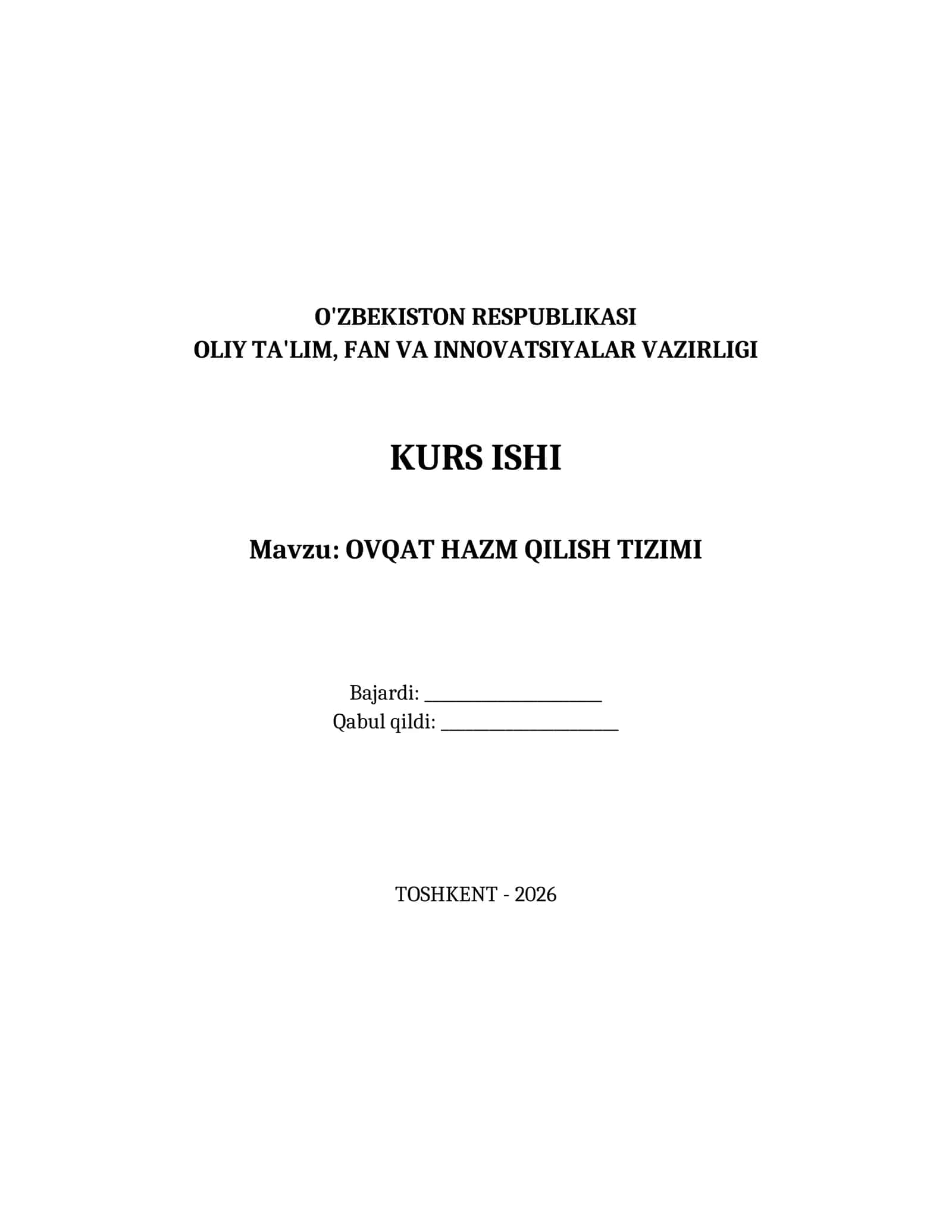 O'ZBEKISTON RESPUBLIKASI
OLIY TA'LIM, FAN VA INNOVATSIYALAR VAZIRLIGI

KURS ISHI

Mavzu: OVQAT HAZM QILISH TIZIMI

Bajardi: ____________________
Qabul qildi: ____________________

TOSHKENT - 2026